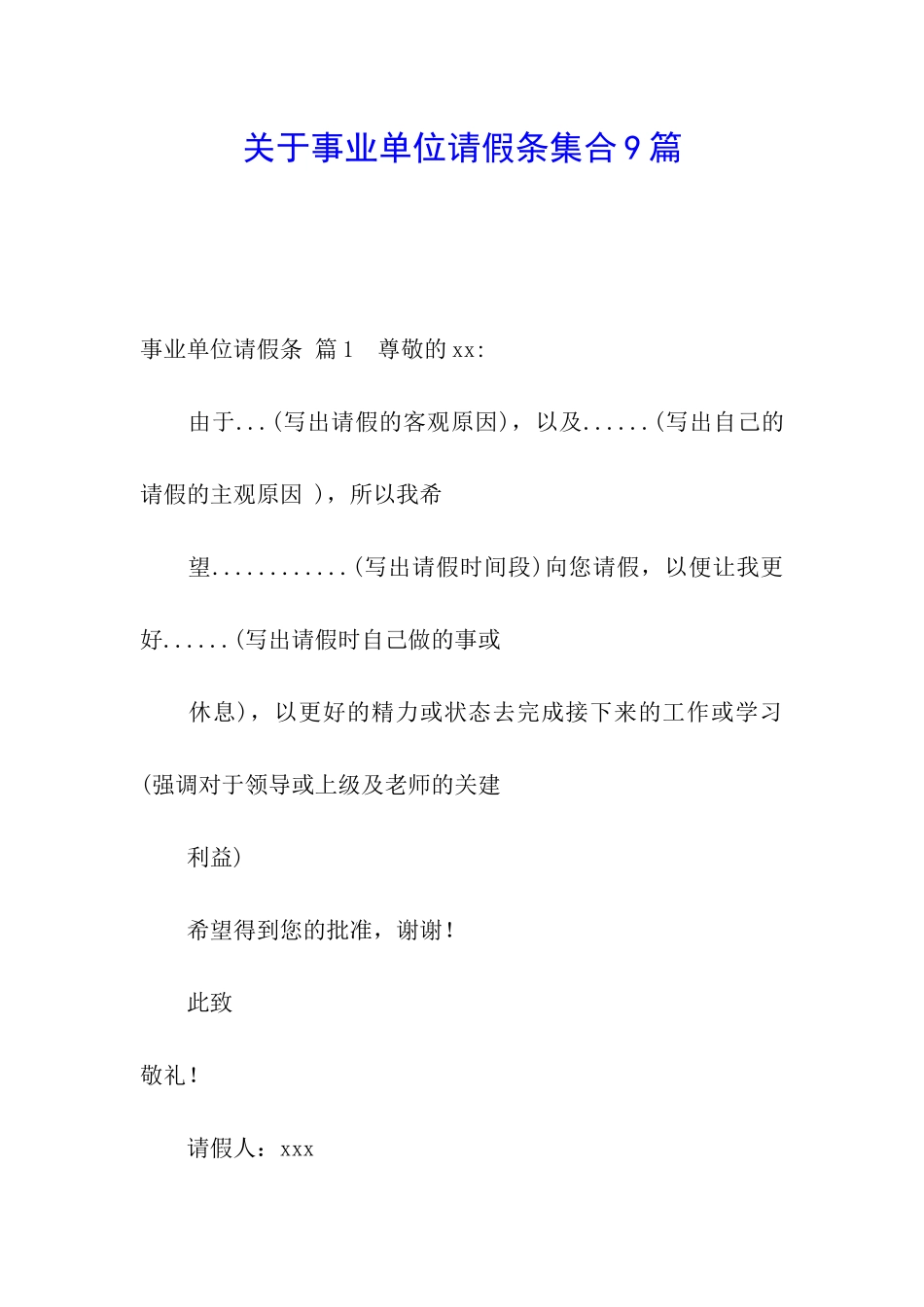 关于事业单位请假条集合9篇

事业单位请假条 篇1　尊敬的xx:

由于...(写出请假的客观原因)，以及......(写出自己的请假的主观原因 )，所以我希

望............(写出请假时间段)向您请假，以便让我更好......(写出请假时自己做的事或

休息)，以更好的精力或状态去完成接下来的工作或学习(强调对于领导或上级及老师的关建

利益)

希望得到您的批准，谢谢！

此致

敬礼！

请假人：xxx